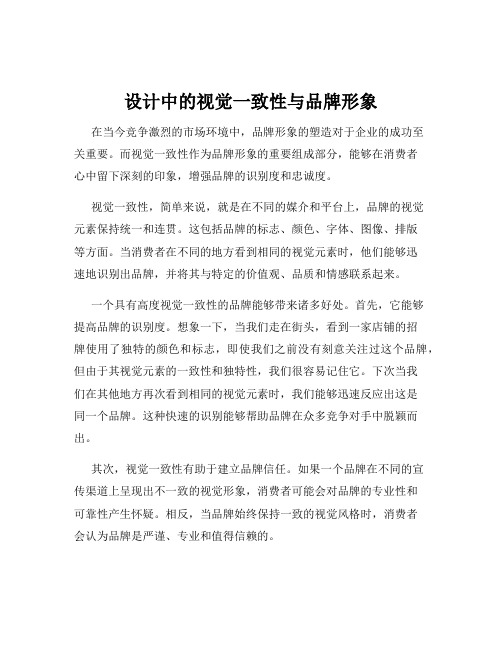 设计中的视觉一致性与品牌形象

在当今竞争激烈的市场环境中，品牌形象的塑造对于企业的成功至关重要。而视觉一致性作为品牌形象的重要组成部分，能够在消费者心中留下深刻的印象，增强品牌的识别度和忠诚度。

视觉一致性，简单来说，就是在不同的媒介和平台上，品牌的视觉元素保持统一和连贯。这包括品牌的标志、颜色、字体、图像、排版等方面。当消费者在不同的地方看到相同的视觉元素时，他们能够迅速地识别出品牌，并将其与特定的价值观、品质和情感联系起来。

一个具有高度视觉一致性的品牌能够带来诸多好处。首先，它能够提高品牌的识别度。想象一下，当我们走在街头，看到一家店铺的招牌使用了独特的颜色和标志，即使我们之前没有刻意关注过这个品牌，但由于其视觉元素的一致性和独特性，我们很容易记住它。下次当我们在其他地方再次看到相同的视觉元素时，我们能够迅速反应出这是同一个品牌。这种快速的识别能够帮助品牌在众多竞争对手中脱颖而出。

其次，视觉一致性有助于建立品牌信任。如果一个品牌在不同的宣传渠道上呈现出不一致的视觉形象，消费者可能会对品牌的专业性和可靠性产生怀疑。相反，当品牌始终保持一致的视觉风格时，消费者会认为品牌是严谨、专业和值得信赖的。